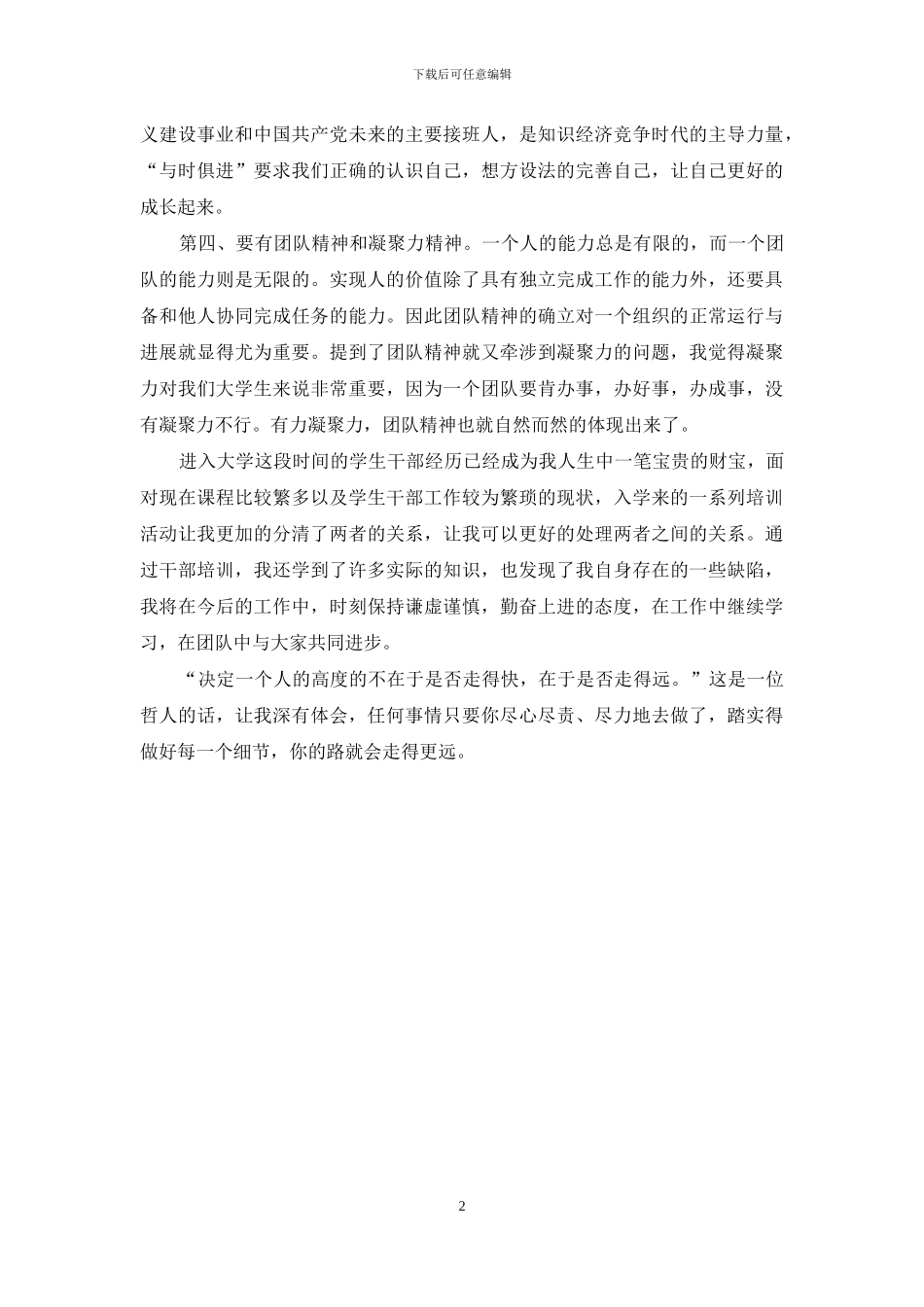 下载后可任意编辑

义建设事业和中国共产党未来的主要接班人，是知识经济竞争时代的主导力量，“与时俱进”要求我们正确的认识自己，想方设法的完善自己，让自己更好的成长起来。

第四、要有团队精神和凝聚力精神。一个人的能力总是有限的，而一个团队的能力则是无限的。实现人的价值除了具有独立完成工作的能力外，还要具备和他人协同完成任务的能力。因此团队精神的确立对一个组织的正常运行与进展就显得尤为重要。提到了团队精神就又牵涉到凝聚力的问题，我觉得凝聚力对我们大学生来说非常重要，因为一个团队要肯办事，办好事，办成事，没有凝聚力不行。有力凝聚力，团队精神也就自然而然的体现出来了。

进入大学这段时间的学生干部经历已经成为我人生中一笔宝贵的财宝，面对现在课程比较繁多以及学生干部工作较为繁琐的现状，入学来的一系列培训活动让我更加的分清了两者的关系，让我可以更好的处理两者之间的关系。通过干部培训，我还学到了许多实际的知识，也发现了我自身存在的一些缺陷，我将在今后的工作中，时刻保持谦虚谨慎，勤奋上进的态度，在工作中继续学习，在团队中与大家共同进步。

“决定一个人的高度的不在于是否走得快，在于是否走得远。”这是一位哲人的话，让我深有体会，任何事情只要你尽心尽责、尽力地去做了，踏实得做好每一个细节，你的路就会走得更远。

2